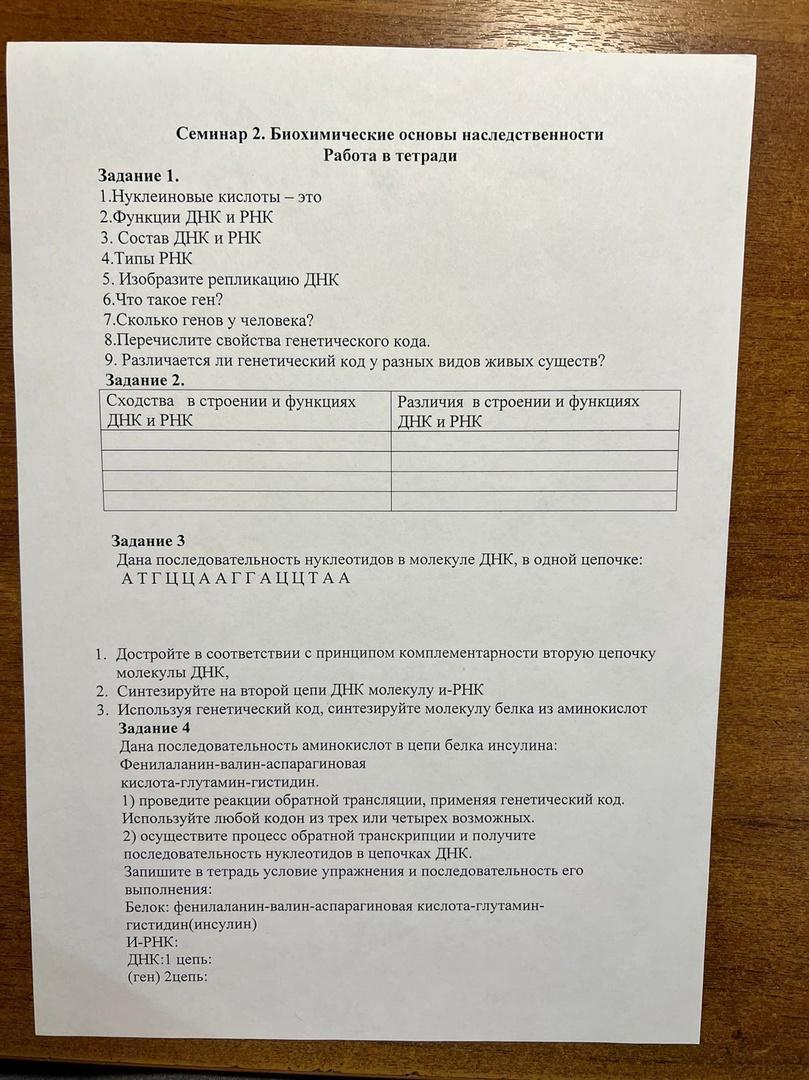 Семинар 2. Биохимические основы наследственности
Работа в тетради

Задание 1.
1.Нуклеиновые кислоты – это
2.Функции ДНК и РНК
3. Состав ДНК и РНК
4.Типы РНК
5. Изобразите репликацию ДНК
6.Что такое ген?
7.Сколько генов у человека?
8.Перечислите свойства генетического кода.
9. Различается ли генетический код у разных видов живых существ?

Задание 2.

| Сходства в строении и функциях ДНК и РНК | Различия в строении и функциях ДНК и РНК |
|---|---|
| | |
| | |
| | |
| | |

Задание 3
Дана последовательность нуклеотидов в молекуле ДНК, в одной цепочке:
А Т Г Ц Ц А А Г Г А Ц Ц Т А А

1. Достройте в соответствии с принципом комплементарности вторую цепочку молекулы ДНК,
2. Синтезируйте на второй цепи ДНК молекулу и-РНК
3. Используя генетический код, синтезируйте молекулу белка из аминокислот

Задание 4
Дана последовательность аминокислот в цепи белка инсулина:
Фенилаланин-валин-аспарагиновая кислота-глутамин-гистидин.
1) проведите реакции обратной трансляции, применяя генетический код. Используйте любой кодон из трех или четырех возможных.
2) осуществите процесс обратной транскрипции и получите последовательность нуклеотидов в цепочках ДНК.
Запишите в тетрадь условие упражнения и последовательность его выполнения:
Белок: фенилаланин-валин-аспарагиновая кислота-глутамин-гистидин(инсулин)
И-РНК:
ДНК:1 цепь:
(ген) 2цепь: